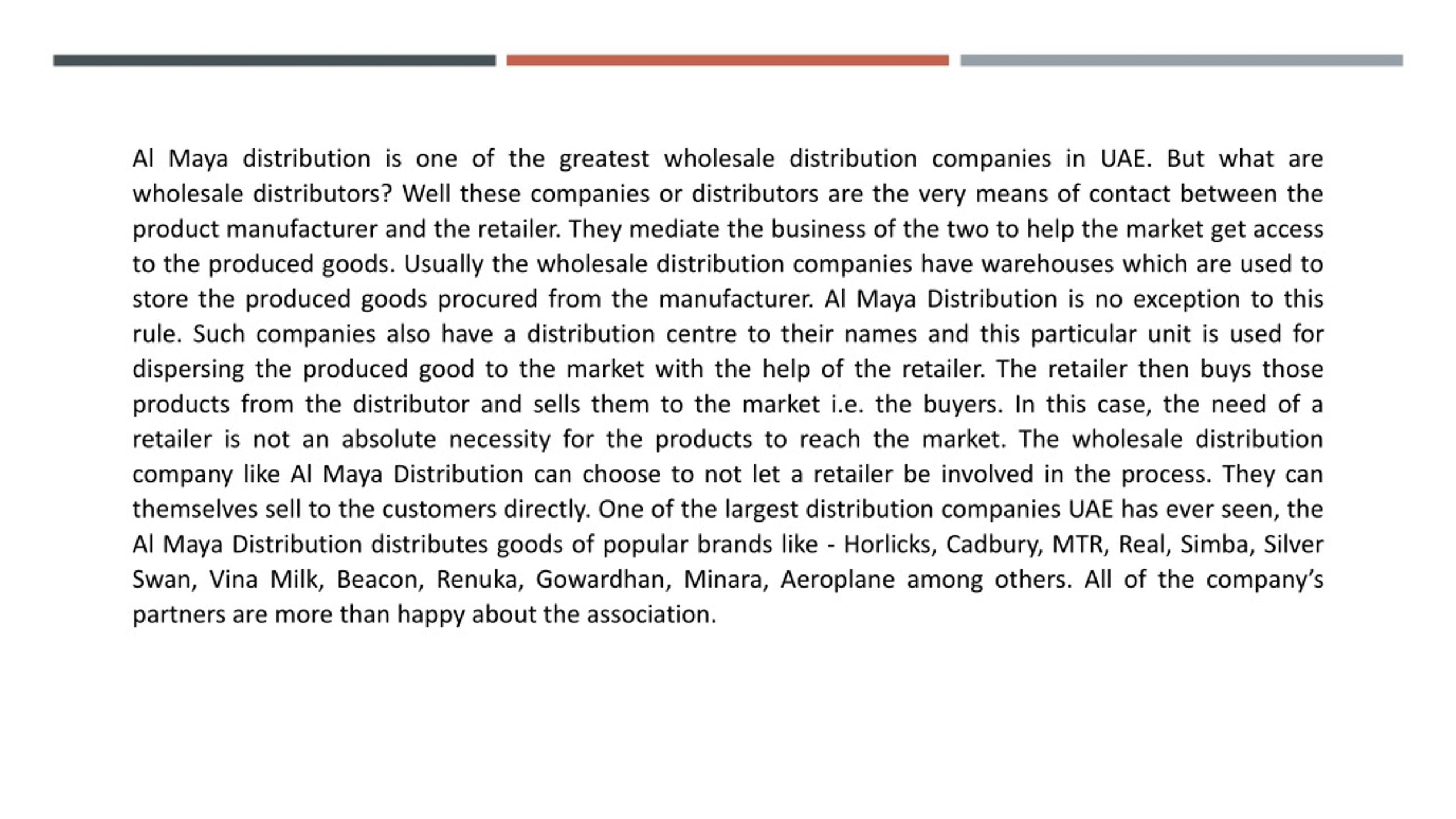 Al Maya distribution is one of the greatest wholesale distribution companies in UAE. But what are wholesale distributors? Well these companies or distributors are the very means of contact between the product manufacturer and the retailer. They mediate the business of the two to help the market get access to the produced goods. Usually the wholesale distribution companies have warehouses which are used to store the produced goods procured from the manufacturer. Al Maya Distribution is no exception to this rule. Such companies also have a distribution centre to their names and this particular unit is used for dispersing the produced good to the market with the help of the retailer. The retailer then buys those products from the distributor and sells them to the market i.e. the buyers. In this case, the need of a retailer is not an absolute necessity for the products to reach the market. The wholesale distribution company like Al Maya Distribution can choose to not let a retailer be involved in the process. They can themselves sell to the customers directly. One of the largest distribution companies UAE has ever seen, the Al Maya Distribution distributes goods of popular brands like - Horlicks, Cadbury, MTR, Real, Simba, Silver Swan, Vina Milk, Beacon, Renuka, Gowardhan, Minara, Aeroplane among others. All of the company’s partners are more than happy about the association.